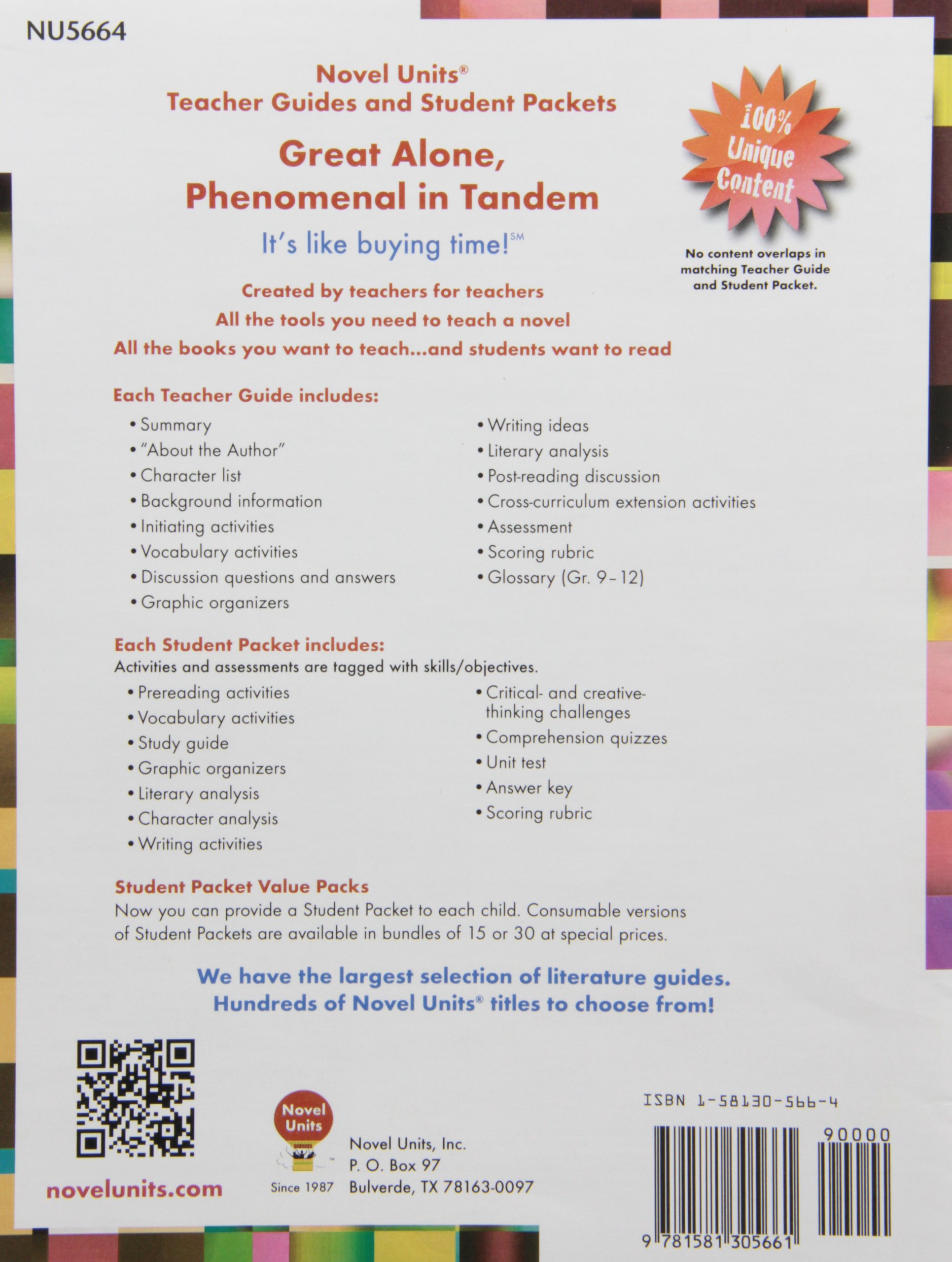 NU5664

Novel Units®
Teacher Guides and Student Packets

Great Alone,
Phenomenal in Tandem

It's like buying time!℠

100% Unique Content

No content overlaps in matching Teacher Guide and Student Packet.

Created by teachers for teachers
All the tools you need to teach a novel
All the books you want to teach...and students want to read

Each Teacher Guide includes:

• Summary
• "About the Author"
• Character list
• Background information
• Initiating activities
• Vocabulary activities
• Discussion questions and answers
• Graphic organizers

• Writing ideas
• Literary analysis
• Post-reading discussion
• Cross-curriculum extension activities
• Assessment
• Scoring rubric
• Glossary (Gr. 9–12)

Each Student Packet includes:
Activities and assessments are tagged with skills/objectives.

• Prereading activities
• Vocabulary activities
• Study guide
• Graphic organizers
• Literary analysis
• Character analysis
• Writing activities

• Critical- and creative-thinking challenges
• Comprehension quizzes
• Unit test
• Answer key
• Scoring rubric

Student Packet Value Packs
Now you can provide a Student Packet to each child. Consumable versions of Student Packets are available in bundles of 15 or 30 at special prices.

We have the largest selection of literature guides.
Hundreds of Novel Units® titles to choose from!

novelunits.com

Novel Units
Since 1987

Novel Units, Inc.
P. O. Box 97
Bulverde, TX 78163-0097

ISBN 1-58130-566-4

90000

9 781581 305661